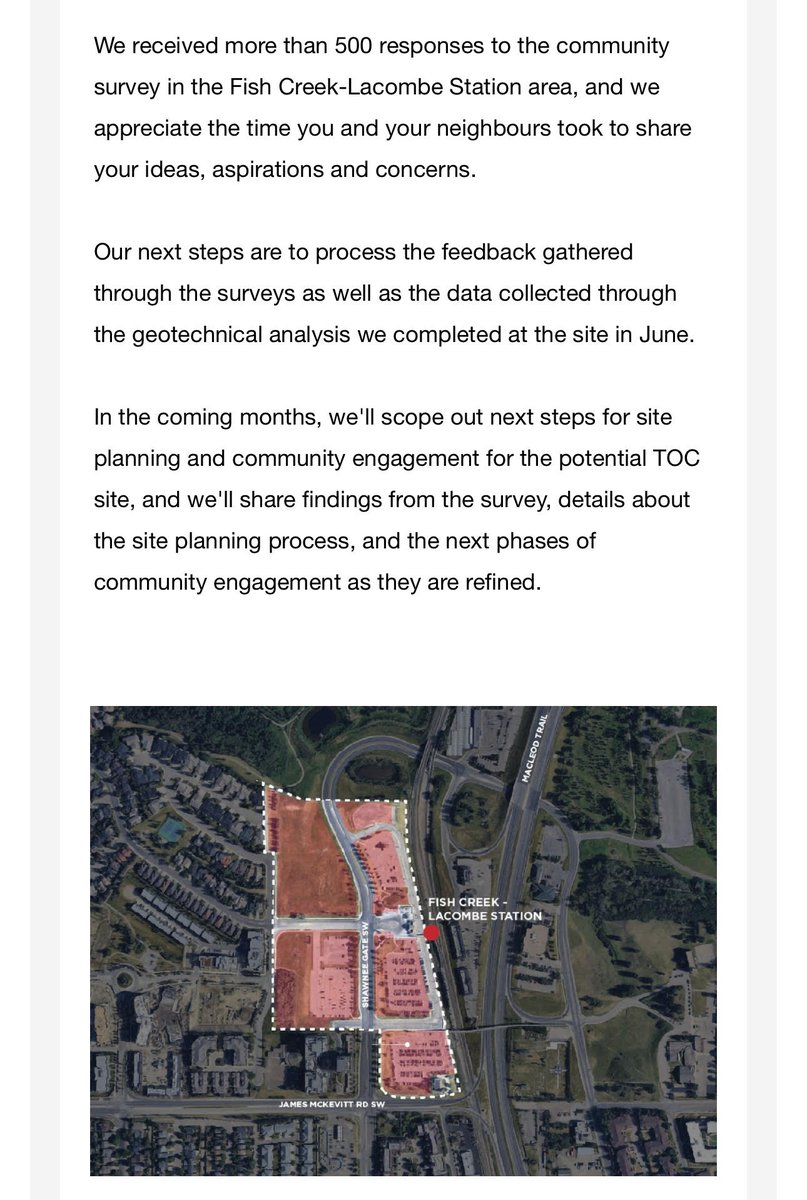 We received more than 500 responses to the community survey in the Fish Creek-Lacombe Station area, and we appreciate the time you and your neighbours took to share your ideas, aspirations and concerns.

Our next steps are to process the feedback gathered through the surveys as well as the data collected through the geotechnical analysis we completed at the site in June.

In the coming months, we'll scope out next steps for site planning and community engagement for the potential TOC site, and we'll share findings from the survey, details about the site planning process, and the next phases of community engagement as they are refined.

MACLEOD TRAIL

FISH CREEK - LACOMBE STATION

SHAWNEE GATE SW

JAMES MCKEVITT RD SW